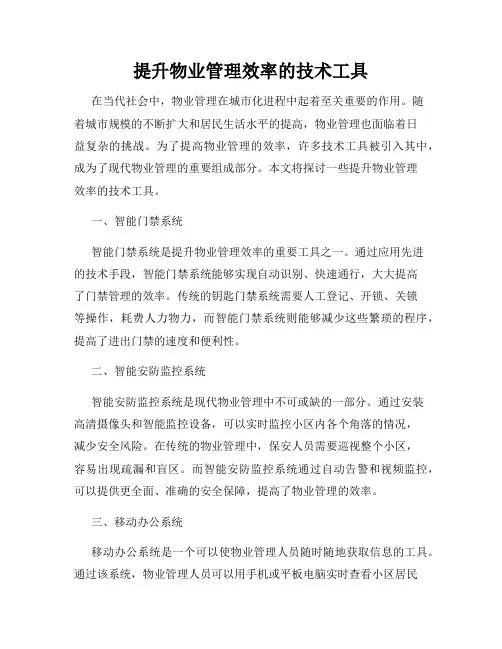 提升物业管理效率的技术工具

在当代社会中，物业管理在城市化进程中起着至关重要的作用。随着城市规模的不断扩大和居民生活水平的提高，物业管理也面临着日益复杂的挑战。为了提高物业管理的效率，许多技术工具被引入其中，成为了现代物业管理的重要组成部分。本文将探讨一些提升物业管理效率的技术工具。

一、智能门禁系统

智能门禁系统是提升物业管理效率的重要工具之一。通过应用先进的技术手段，智能门禁系统能够实现自动识别、快速通行，大大提高了门禁管理的效率。传统的钥匙门禁系统需要人工登记、开锁、关锁等操作，耗费人力物力，而智能门禁系统则能够减少这些繁琐的程序，提高了进出门禁的速度和便利性。

二、智能安防监控系统

智能安防监控系统是现代物业管理中不可或缺的一部分。通过安装高清摄像头和智能监控设备，可以实时监控小区内各个角落的情况，减少安全风险。在传统的物业管理中，保安人员需要巡视整个小区，容易出现疏漏和盲区。而智能安防监控系统通过自动告警和视频监控，可以提供更全面、准确的安全保障，提高了物业管理的效率。

三、移动办公系统

移动办公系统是一个可以使物业管理人员随时随地获取信息的工具。通过该系统，物业管理人员可以用手机或平板电脑实时查看小区居民